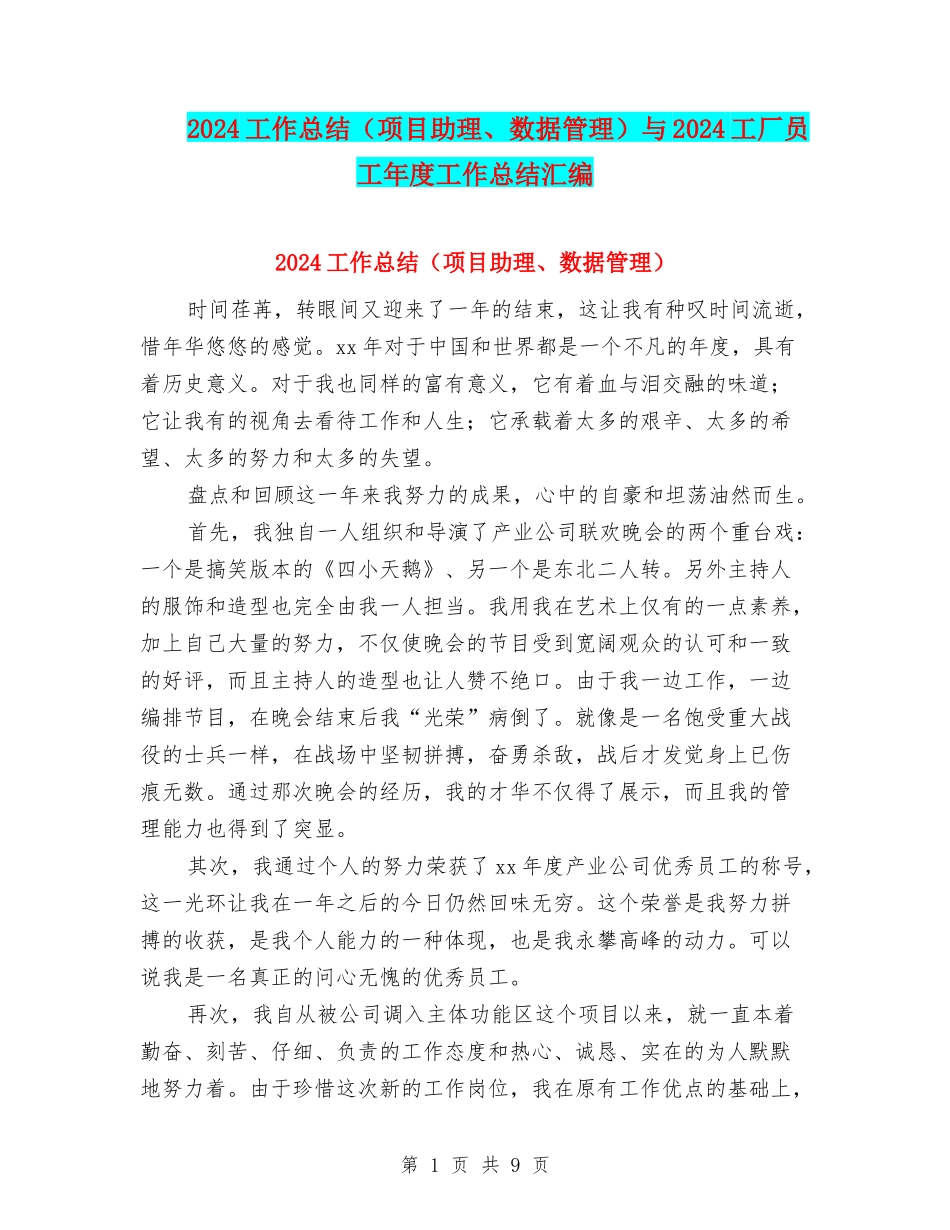 2024工作总结（项目助理、数据管理）与2024工厂员工年度工作总结汇编

2024工作总结（项目助理、数据管理）

时间荏苒，转眼间又迎来了一年的结束，这让我有种叹时间流逝，惜年华悠悠的感觉。xx年对于中国和世界都是一个不凡的年度，具有着历史意义。对于我也同样的富有意义，它有着血与泪交融的味道；它让我有的视角去看待工作和人生；它承载着太多的艰辛、太多的希望、太多的努力和太多的失望。

盘点和回顾这一年来我努力的成果，心中的自豪和坦荡油然而生。

首先，我独自一人组织和导演了产业公司联欢晚会的两个重台戏：一个是搞笑版本的《四小天鹅》、另一个是东北二人转。另外主持人的服饰和造型也完全由我一人担当。我用我在艺术上仅有的一点素养，加上自己大量的努力，不仅使晚会的节目受到宽阔观众的认可和一致的好评，而且主持人的造型也让人赞不绝口。由于我一边工作，一边编排节目，在晚会结束后我“光荣”病倒了。就像是一名饱受重大战役的士兵一样，在战场中坚韧拼搏，奋勇杀敌，战后才发觉身上已伤痕无数。通过那次晚会的经历，我的才华不仅得了展示，而且我的管理能力也得到了突显。

其次，我通过个人的努力荣获了xx年度产业公司优秀员工的称号，这一光环让我在一年之后的今日仍然回味无穷。这个荣誉是我努力拼搏的收获，是我个人能力的一种体现，也是我永攀高峰的动力。可以说我是一名真正的问心无愧的优秀员工。

再次，我自从被公司调入主体功能区这个项目以来，就一直本着勤奋、刻苦、仔细、负责的工作态度和热心、诚恳、实在的为人默默地努力着。由于珍惜这次新的工作岗位，我在原有工作优点的基础上，

第 1 页 共 9 页